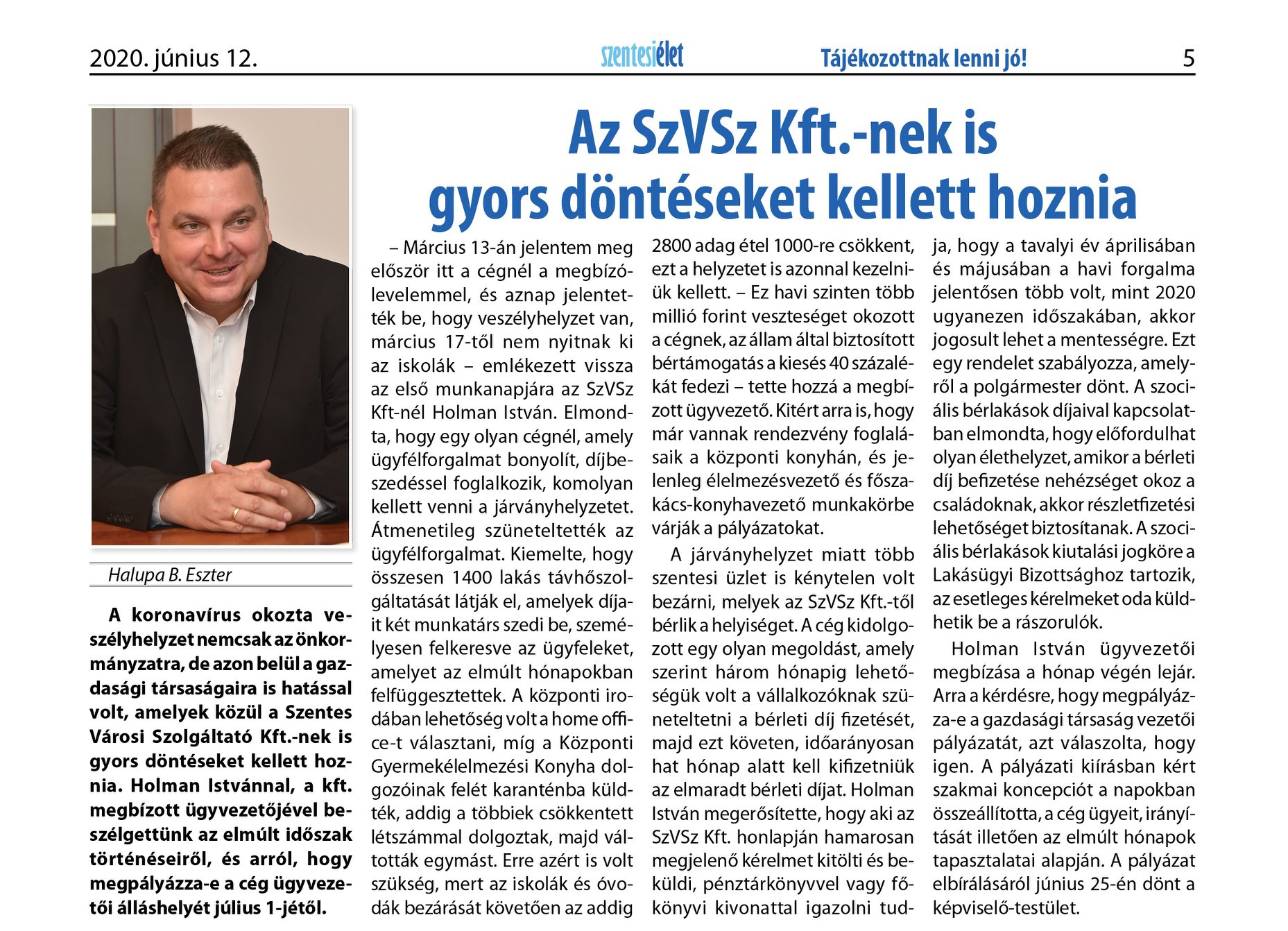 2020. június 12. szentesiélet Tájékozottnak lenni jó! 5

Az SzVSz Kft.-nek is gyors döntéseket kellett hoznia

Halupa B. Eszter

A koronavírus okozta veszélyhelyzet nemcsak az önkormányzatra, de azon belül a gazdasági társaságaira is hatással volt, amelyek közül a Szentes Városi Szolgáltató Kft.-nek is gyors döntéseket kellett hoznia. Holman Istvánnal, a kft. megbízott ügyvezetőjével beszélgettünk az elmúlt időszak történéseiről, és arról, hogy megpályázza-e a cég ügyvezetői álláshelyét július 1-jétől.

– Március 13-án jelentem meg először itt a cégnél a megbízólevelemmel, és aznap jelentették be, hogy veszélyhelyzet van, március 17-től nem nyitnak ki az iskolák – emlékezett vissza az első munkanapjára az SzVSz Kft-nél Holman István. Elmondta, hogy egy olyan cégnél, amely ügyfélforgalmat bonyolít, díjbeszedéssel foglalkozik, komolyan kellett venni a járványhelyzetet. Átmenetileg szüneteltették az ügyfélforgalmat. Kiemelte, hogy összesen 1400 lakás távhőszolgáltatását látják el, amelyek díjait két munkatárs szedi be, személyesen felkeresve az ügyfeleket, amelyet az elmúlt hónapokban felfüggesztettek. A központi irodában lehetőség volt a home office-t választani, míg a Központi Gyermekélelmezési Konyha dolgozóinak felét karanténba küldték, addig a többiek csökkentett létszámmal dolgoztak, majd váltották egymást. Erre azért is volt szükség, mert az iskolák és óvodák bezárását követően az addig 2800 adag étel 1000-re csökkent, ezt a helyzetet is azonnal kezelniük kellett. – Ez havi szinten több millió forint veszteséget okozott a cégnek, az állam által biztosított bértámogatás a kiesés 40 százalékát fedezi – tette hozzá a megbízott ügyvezető. Kitért arra is, hogy már vannak rendezvény foglalásaik a központi konyhán, és jelenleg élelmezésvezető és főszakács-konyhavezető munkakörbe várják a pályázatokat.

A járványhelyzet miatt több szentesi üzlet is kénytelen volt bezárni, melyek az SzVSz Kft.-től bérlik a helyiséget. A cég kidolgozott egy olyan megoldást, amely szerint három hónapig lehetőségük volt a vállalkozóknak szüneteltetni a bérleti díj fizetését, majd ezt követen, időarányosan hat hónap alatt kell kifizetniük az elmaradt bérleti díjat. Holman István megerősítette, hogy aki az SzVSz Kft. honlapján hamarosan megjelenő kérelmet kitölti és beküldi, pénztárkönyvvel vagy főkönyvi kivonattal igazolni tudja, hogy a tavalyi év áprilisában és májusában a havi forgalma jelentősen több volt, mint 2020 ugyanezen időszakában, akkor jogosult lehet a mentességre. Ezt egy rendelet szabályozza, amelyről a polgármester dönt. A szociális bérlakások díjaival kapcsolatban elmondta, hogy előfordulhat olyan élethelyzet, amikor a bérleti díj befizetése nehézséget okoz a családoknak, akkor részletfizetési lehetőséget biztosítanak. A szociális bérlakások kiutalási jogköre a Lakásügyi Bizottsághoz tartozik, az esetleges kérelmeket oda küldhetik be a rászorulók.

Holman István ügyvezetői megbízása a hónap végén lejár. Arra a kérdésre, hogy megpályázza-e a gazdasági társaság vezetői pályázatát, azt válaszolta, hogy igen. A pályázati kiírásban kért szakmai koncepciót a napokban összeállította, a cég ügyeit, irányítását illetően az elmúlt hónapok tapasztalatai alapján. A pályázat elbírálásáról június 25-én dönt a képviselő-testület.